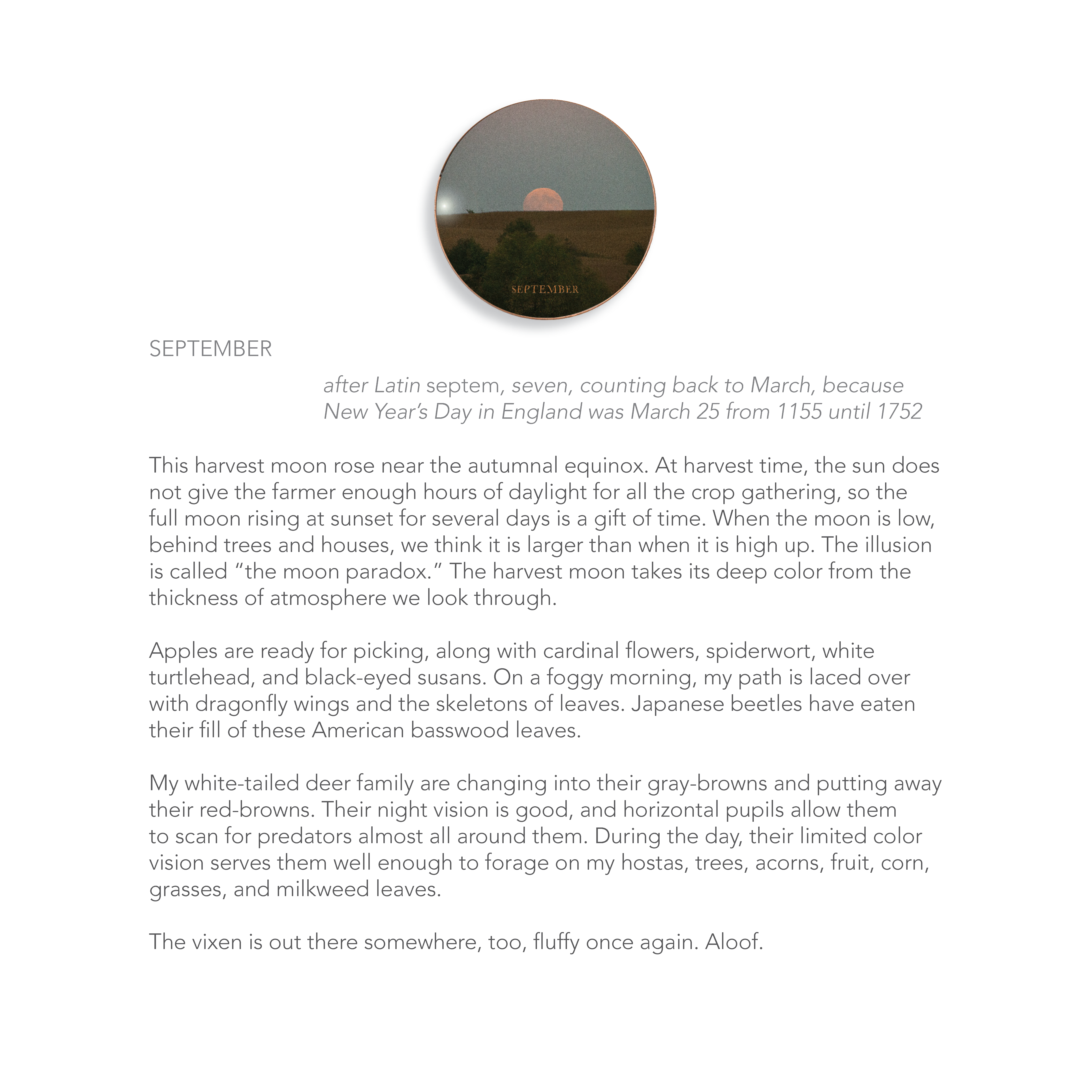 SEPTEMBER

SEPTEMBER

after Latin septem, seven, counting back to March, because New Year's Day in England was March 25 from 1155 until 1752

This harvest moon rose near the autumnal equinox. At harvest time, the sun does not give the farmer enough hours of daylight for all the crop gathering, so the full moon rising at sunset for several days is a gift of time. When the moon is low, behind trees and houses, we think it is larger than when it is high up. The illusion is called "the moon paradox." The harvest moon takes its deep color from the thickness of atmosphere we look through.

Apples are ready for picking, along with cardinal flowers, spiderwort, white turtlehead, and black-eyed susans. On a foggy morning, my path is laced over with dragonfly wings and the skeletons of leaves. Japanese beetles have eaten their fill of these American basswood leaves.

My white-tailed deer family are changing into their gray-browns and putting away their red-browns. Their night vision is good, and horizontal pupils allow them to scan for predators almost all around them. During the day, their limited color vision serves them well enough to forage on my hostas, trees, acorns, fruit, corn, grasses, and milkweed leaves.

The vixen is out there somewhere, too, fluffy once again. Aloof.